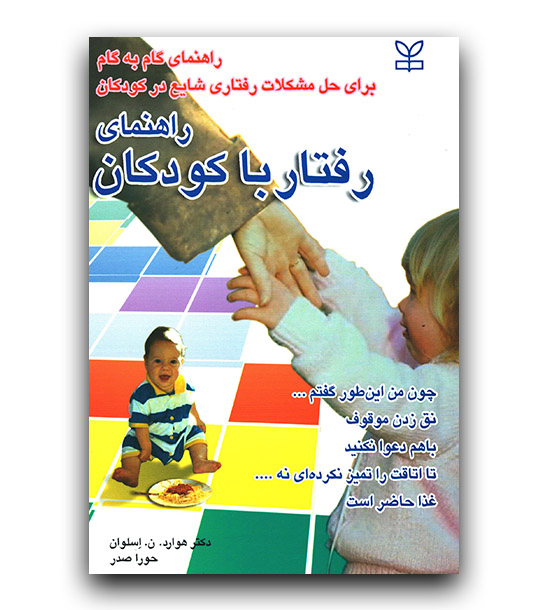 راهنمای گام به گام
برای حل مشکلات رفتاری شایع در کودکان

راهنمای
رفتار با کودکان

چون من این‌طور گفتم ...
نق زدن موقوف
باهم دعوا نکنید
تا اتاقت را تمیز نکرده‌ای نه ....
غذا حاضر است

دکتر هوارد. ن. اِسلوان
حورا صدر